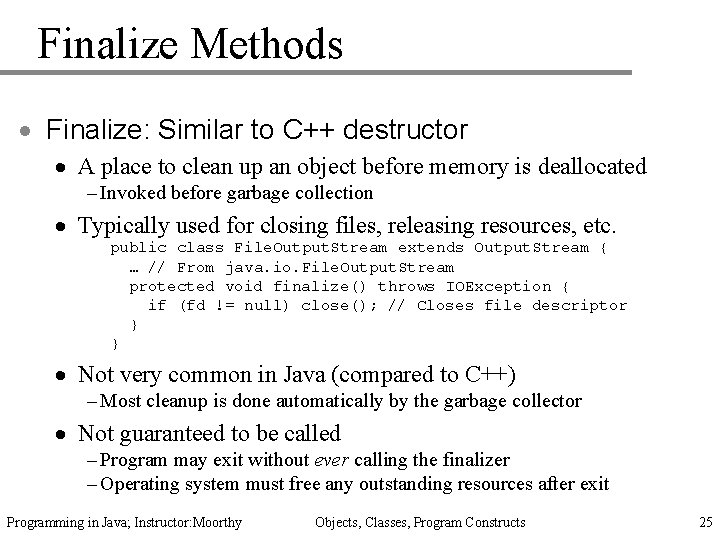 Finalize Methods

• Finalize: Similar to C++ destructor

• A place to clean up an object before memory is deallocated

– Invoked before garbage collection

• Typically used for closing files, releasing resources, etc.

public class FileOutputStream extends OutputStream {
  … // From java.io.FileOutputStream
  protected void finalize() throws IOException {
    if (fd != null) close(); // Closes file descriptor
  }
}

• Not very common in Java (compared to C++)

– Most cleanup is done automatically by the garbage collector

• Not guaranteed to be called

– Program may exit without ever calling the finalizer

– Operating system must free any outstanding resources after exit

Programming in Java; Instructor:Moorthy    Objects, Classes, Program Constructs    25